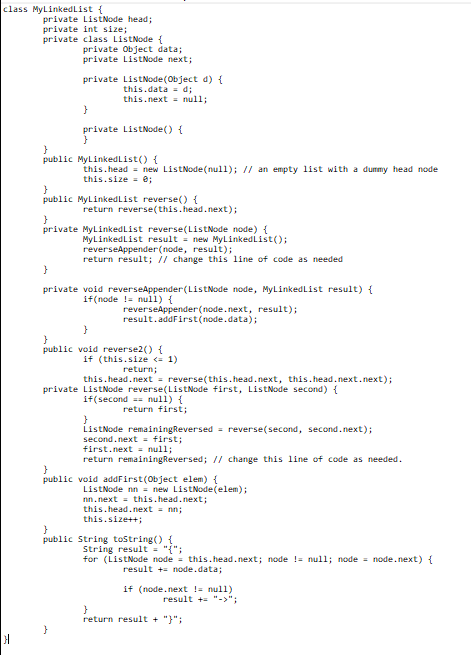 class MyLinkedList {
	private ListNode head;
	private int size;
	private class ListNode {
		private Object data;
		private ListNode next;

		private ListNode(Object d) {
			this.data = d;
			this.next = null;
		}

		private ListNode() {
		}
	}
	public MyLinkedList() {
		this.head = new ListNode(null); // an empty list with a dummy head node
		this.size = 0;
	}
	public MyLinkedList reverse() {
		return reverse(this.head.next);
	}
	private MyLinkedList reverse(ListNode node) {
		MyLinkedList result = new MyLinkedList();
		reverseAppender(node, result);
		return result; // change this line of code as needed
	}

	private void reverseAppender(ListNode node, MyLinkedList result) {
		if(node != null) {
			reverseAppender(node.next, result);
			result.addFirst(node.data);
		}
	}
	public void reverse2() {
		if (this.size <= 1)
			return;
		this.head.next = reverse(this.head.next, this.head.next.next);
	private ListNode reverse(ListNode first, ListNode second) {
		if(second == null) {
			return first;
		}
		ListNode remainingReversed = reverse(second, second.next);
		second.next = first;
		first.next = null;
		return remainingReversed; // change this line of code as needed.
	}
	public void addFirst(Object elem) {
		ListNode nn = new ListNode(elem);
		nn.next = this.head.next;
		this.head.next = nn;
		this.size++;
	}
	public String toString() {
		String result = "{";
		for (ListNode node = this.head.next; node != null; node = node.next) {
			result += node.data;

			if (node.next != null)
				result += "->";
		}
		return result + "}";
	}
}